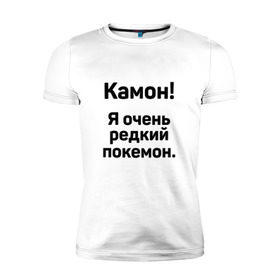 Камон!

Я очень редкий покемон.